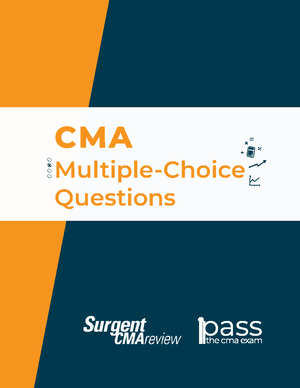 CMA
Multiple-Choice
Questions

Surgent CMAreview

pass the cma exam